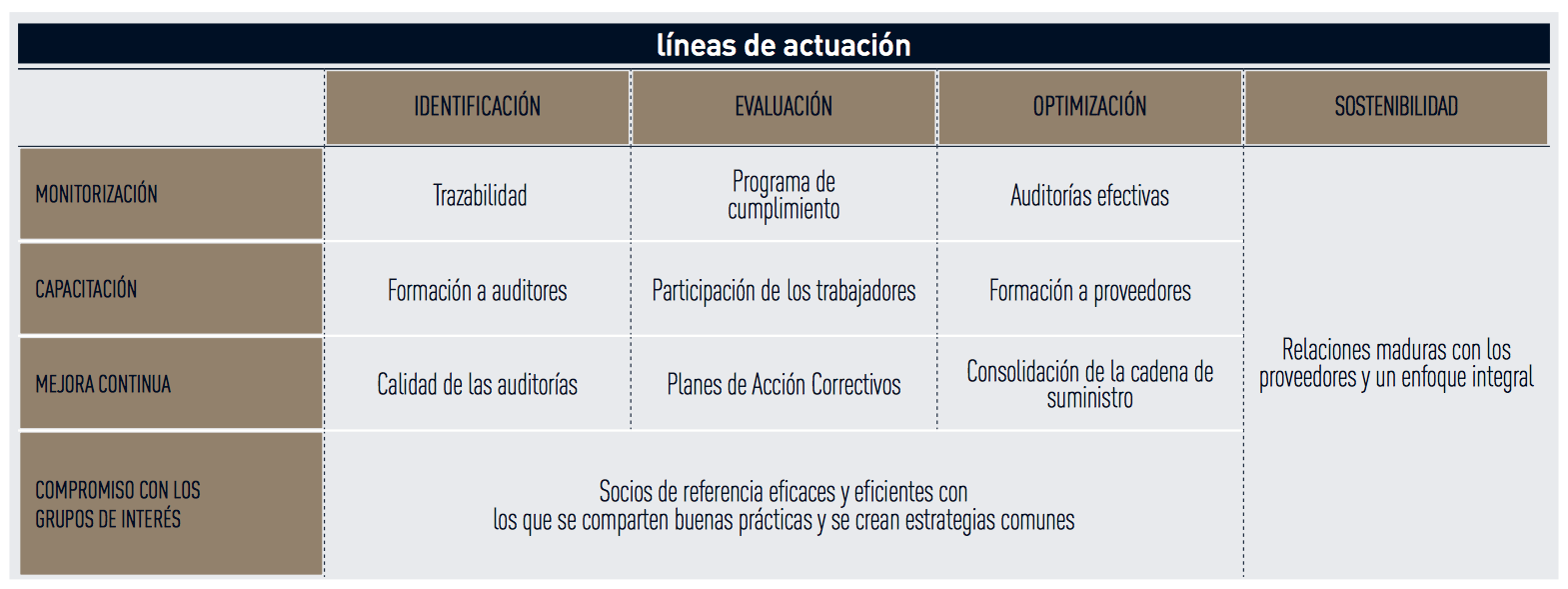 líneas de actuación

| | IDENTIFICACIÓN | EVALUACIÓN | OPTIMIZACIÓN | SOSTENIBILIDAD |
|---|---|---|---|---|
| MONITORIZACIÓN | Trazabilidad | Programa de cumplimiento | Auditorías efectivas | Relaciones maduras con los proveedores y un enfoque integral |
| CAPACITACIÓN | Formación a auditores | Participación de los trabajadores | Formación a proveedores | |
| MEJORA CONTINUA | Calidad de las auditorías | Planes de Acción Correctivos | Consolidación de la cadena de suministro | |
| COMPROMISO CON LOS GRUPOS DE INTERÉS | Socios de referencia eficaces y eficientes con los que se comparten buenas prácticas y se crean estrategias comunes | | | |